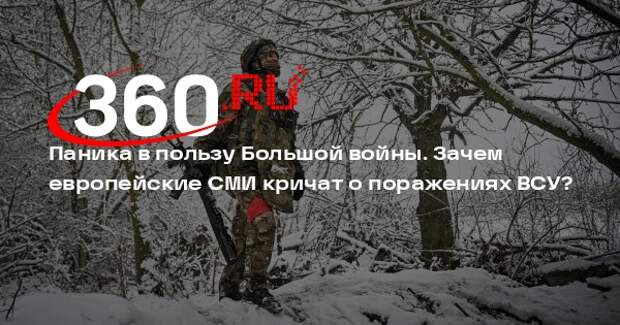 360.RU

Паника в пользу Большой войны. Зачем европейские СМИ кричат о поражениях ВСУ?